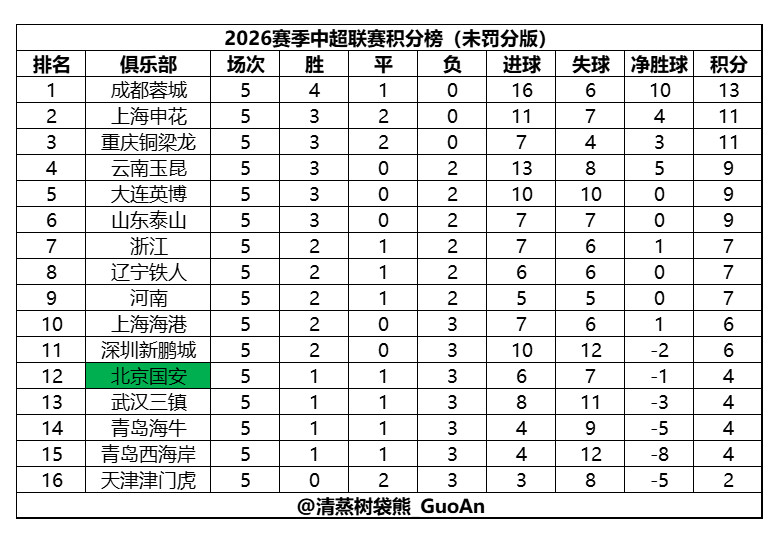 2026赛季中超联赛积分榜（未罚分版）

| 排名 | 俱乐部 | 场次 | 胜 | 平 | 负 | 进球 | 失球 | 净胜球 | 积分 |
|---|---|---|---|---|---|---|---|---|---|
| 1 | 成都蓉城 | 5 | 4 | 1 | 0 | 16 | 6 | 10 | 13 |
| 2 | 上海申花 | 5 | 3 | 2 | 0 | 11 | 7 | 4 | 11 |
| 3 | 重庆铜梁龙 | 5 | 3 | 2 | 0 | 7 | 4 | 3 | 11 |
| 4 | 云南玉昆 | 5 | 3 | 0 | 2 | 13 | 8 | 5 | 9 |
| 5 | 大连英博 | 5 | 3 | 0 | 2 | 10 | 10 | 0 | 9 |
| 6 | 山东泰山 | 5 | 3 | 0 | 2 | 7 | 7 | 0 | 9 |
| 7 | 浙江 | 5 | 2 | 1 | 2 | 7 | 6 | 1 | 7 |
| 8 | 辽宁铁人 | 5 | 2 | 1 | 2 | 6 | 6 | 0 | 7 |
| 9 | 河南 | 5 | 2 | 1 | 2 | 5 | 5 | 0 | 7 |
| 10 | 上海海港 | 5 | 2 | 0 | 3 | 7 | 6 | 1 | 6 |
| 11 | 深圳新鹏城 | 5 | 2 | 0 | 3 | 10 | 12 | -2 | 6 |
| 12 | 北京国安 | 5 | 1 | 1 | 3 | 6 | 7 | -1 | 4 |
| 13 | 武汉三镇 | 5 | 1 | 1 | 3 | 8 | 11 | -3 | 4 |
| 14 | 青岛海牛 | 5 | 1 | 1 | 3 | 4 | 9 | -5 | 4 |
| 15 | 青岛西海岸 | 5 | 1 | 1 | 3 | 4 | 12 | -8 | 4 |
| 16 | 天津津门虎 | 5 | 0 | 2 | 3 | 3 | 8 | -5 | 2 |

@清蒸树袋熊 GuoAn